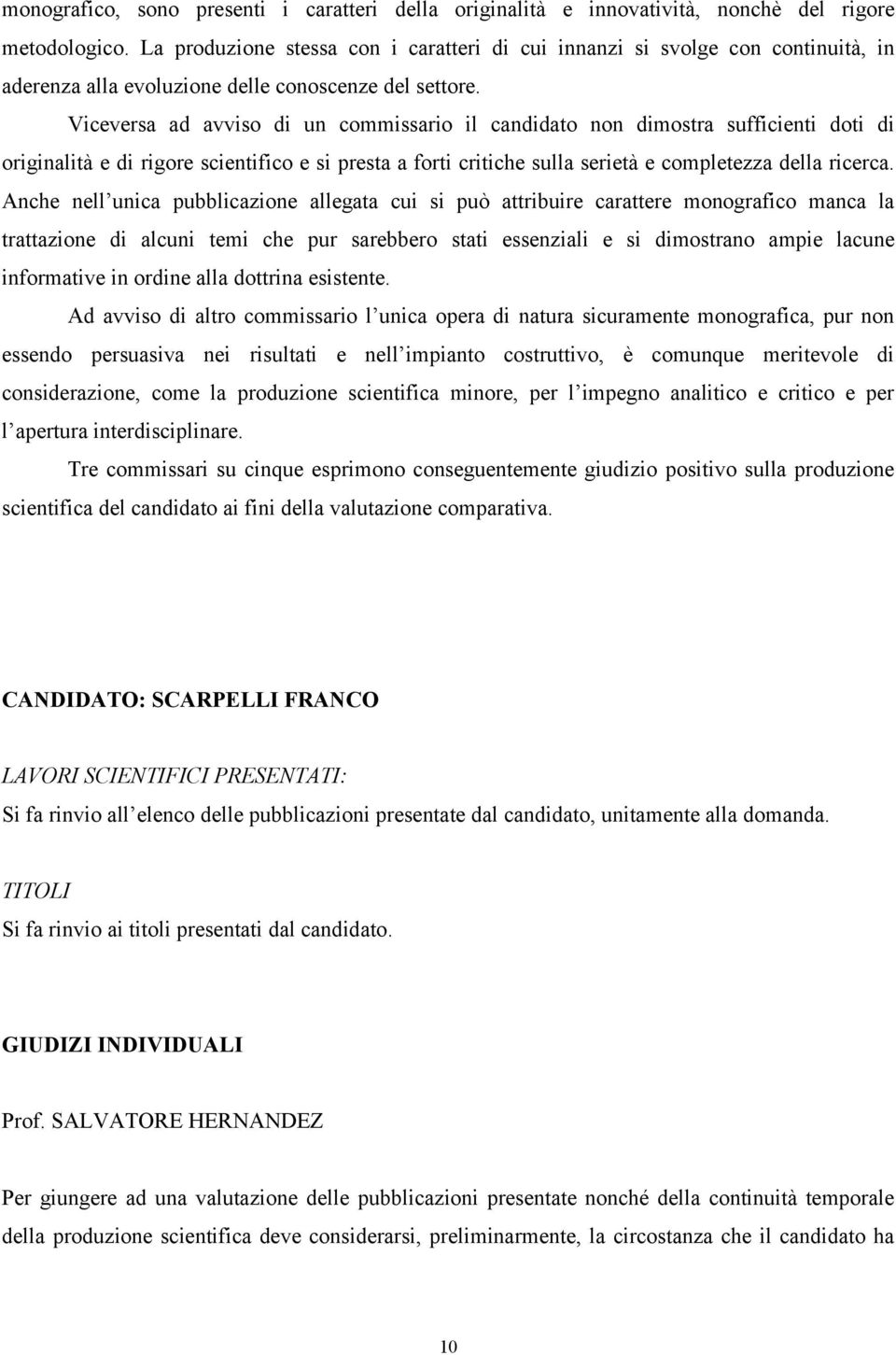 monografico, sono presenti i caratteri della originalità e innovatività, nonchè del rigore metodologico. La produzione stessa con i caratteri di cui innanzi si svolge con continuità, in aderenza alla evoluzione delle conoscenze del settore.

Viceversa ad avviso di un commissario il candidato non dimostra sufficienti doti di originalità e di rigore scientifico e si presta a forti critiche sulla serietà e completezza della ricerca. Anche nell unica pubblicazione allegata cui si può attribuire carattere monografico manca la trattazione di alcuni temi che pur sarebbero stati essenziali e si dimostrano ampie lacune informative in ordine alla dottrina esistente.

Ad avviso di altro commissario l unica opera di natura sicuramente monografica, pur non essendo persuasiva nei risultati e nell impianto costruttivo, è comunque meritevole di considerazione, come la produzione scientifica minore, per l impegno analitico e critico e per l apertura interdisciplinare.

Tre commissari su cinque esprimono conseguentemente giudizio positivo sulla produzione scientifica del candidato ai fini della valutazione comparativa.

CANDIDATO: SCARPELLI FRANCO

LAVORI SCIENTIFICI PRESENTATI:
Si fa rinvio all elenco delle pubblicazioni presentate dal candidato, unitamente alla domanda.

TITOLI
Si fa rinvio ai titoli presentati dal candidato.

GIUDIZI INDIVIDUALI

Prof. SALVATORE HERNANDEZ

Per giungere ad una valutazione delle pubblicazioni presentate nonché della continuità temporale della produzione scientifica deve considerarsi, preliminarmente, la circostanza che il candidato ha

10